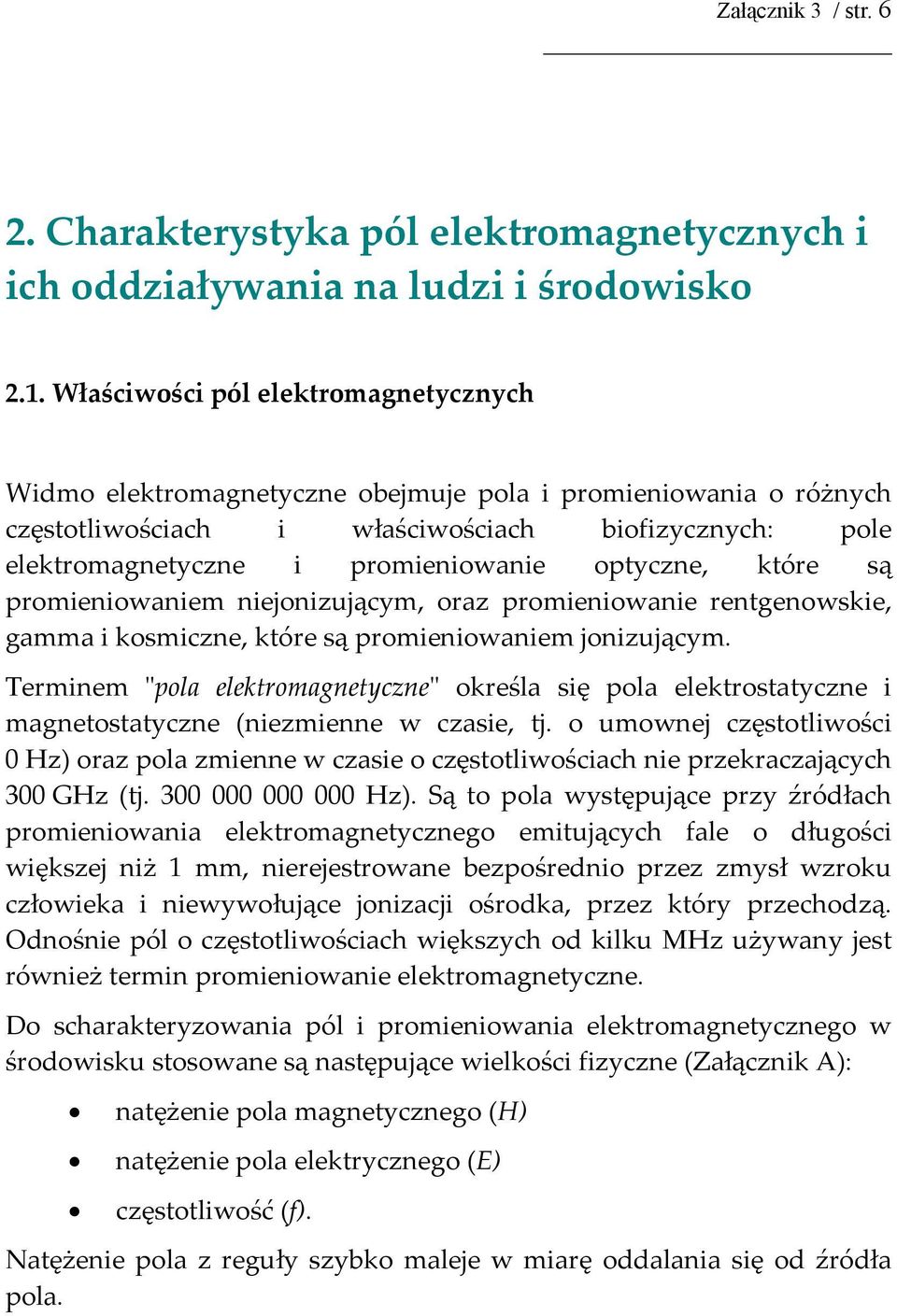 Załącznik 3 / str. 6

2. Charakterystyka pól elektromagnetycznych i ich oddziaływania na ludzi i środowisko

2.1. Właściwości pól elektromagnetycznych

Widmo elektromagnetyczne obejmuje pola i promieniowania o różnych częstotliwościach i właściwościach biofizycznych: pole elektromagnetyczne i promieniowanie optyczne, które są promieniowaniem niejonizującym, oraz promieniowanie rentgenowskie, gamma i kosmiczne, które są promieniowaniem jonizującym.

Terminem "pola elektromagnetyczne" określa się pola elektrostatyczne i magnetostatyczne (niezmienne w czasie, tj. o umownej częstotliwości 0 Hz) oraz pola zmienne w czasie o częstotliwościach nie przekraczających 300 GHz (tj. 300 000 000 000 Hz). Są to pola występujące przy źródłach promieniowania elektromagnetycznego emitujących fale o długości większej niż 1 mm, nierejestrowane bezpośrednio przez zmysł wzroku człowieka i niewywołujące jonizacji ośrodka, przez który przechodzą. Odnośnie pól o częstotliwościach większych od kilku MHz używany jest również termin promieniowanie elektromagnetyczne.

Do scharakteryzowania pól i promieniowania elektromagnetycznego w środowisku stosowane są następujące wielkości fizyczne (Załącznik A):

• natężenie pola magnetycznego (H)
• natężenie pola elektrycznego (E)
• częstotliwość (f).

Natężenie pola z reguły szybko maleje w miarę oddalania się od źródła pola.